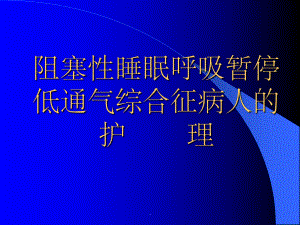 阻塞性睡眠呼吸暂停低通气综合征病人的护　　理